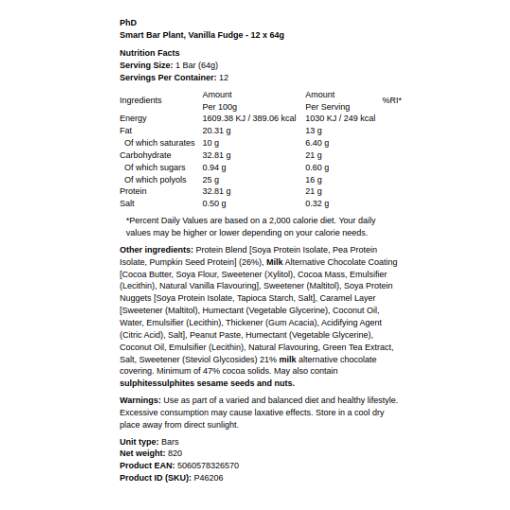 PhD
Smart Bar Plant, Vanilla Fudge - 12 x 64g

Nutrition Facts
Serving Size: 1 Bar (64g)
Servings Per Container: 12

| Ingredients | Amount Per 100g | Amount Per Serving | %RI* |
|---|---|---|---|
| Energy | 1609.38 KJ / 389.06 kcal | 1030 KJ / 249 kcal | |
| Fat | 20.31 g | 13 g | |
| Of which saturates | 10 g | 6.40 g | |
| Carbohydrate | 32.81 g | 21 g | |
| Of which sugars | 0.94 g | 0.60 g | |
| Of which polyols | 25 g | 16 g | |
| Protein | 32.81 g | 21 g | |
| Salt | 0.50 g | 0.32 g | |

*Percent Daily Values are based on a 2,000 calorie diet. Your daily values may be higher or lower depending on your calorie needs.

Other ingredients: Protein Blend [Soya Protein Isolate, Pea Protein Isolate, Pumpkin Seed Protein] (26%), Milk Alternative Chocolate Coating [Cocoa Butter, Soya Flour, Sweetener (Xylitol), Cocoa Mass, Emulsifier (Lecithin), Natural Vanilla Flavouring], Sweetener (Maltitol), Soya Protein Nuggets [Soya Protein Isolate, Tapioca Starch, Salt], Caramel Layer [Sweetener (Maltitol), Humectant (Vegetable Glycerine), Coconut Oil, Water, Emulsifier (Lecithin), Thickener (Gum Acacia), Acidifying Agent (Citric Acid), Salt], Peanut Paste, Humectant (Vegetable Glycerine), Coconut Oil, Emulsifier (Lecithin), Natural Flavouring, Green Tea Extract, Salt, Sweetener (Steviol Glycosides) 21% milk alternative chocolate covering. Minimum of 47% cocoa solids. May also contain sulphitessulphites sesame seeds and nuts.

Warnings: Use as part of a varied and balanced diet and healthy lifestyle. Excessive consumption may cause laxative effects. Store in a cool dry place away from direct sunlight.

Unit type: Bars
Net weight: 820
Product EAN: 5060578326570
Product ID (SKU): P46206